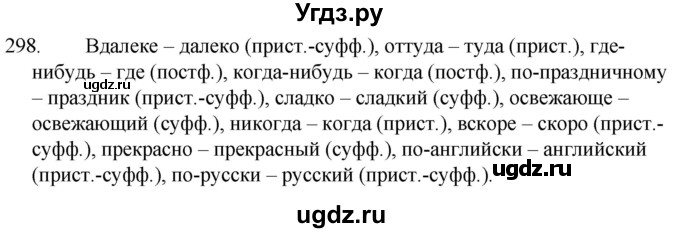 Угдз.ру

298. Вдалеке – далеко (прист.-суфф.), оттуда – туда (прист.), где-нибудь – где (постф.), когда-нибудь – когда (постф.), по-праздничному – праздник (прист.-суфф.), сладко – сладкий (суфф.), освежающе – освежающий (суфф.), никогда – когда (прист.), вскоре – скоро (прист.-суфф.), прекрасно – прекрасный (суфф.), по-английски – английский (прист.-суфф.), по-русски – русский (прист.-суфф.).

ugdz.ru

ugdz.ru

ugdz.ru